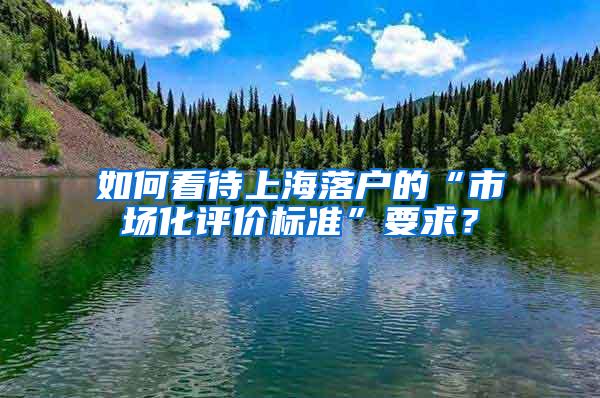 如何看待上海落户的“市场化评价标准”要求？